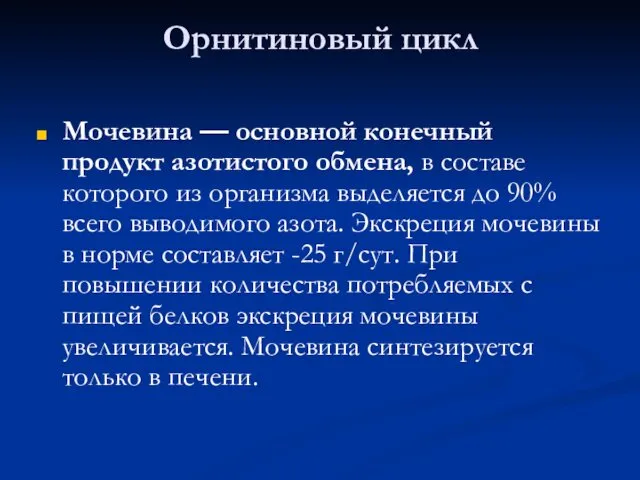 Орнитиновый цикл

Мочевина — основной конечный продукт азотистого обмена, в составе которого из организма выделяется до 90% всего выводимого азота. Экскреция мочевины в норме составляет -25 г/сут. При повышении количества потребляемых с пищей белков экскреция мочевины увеличивается. Мочевина синтезируется только в печени.